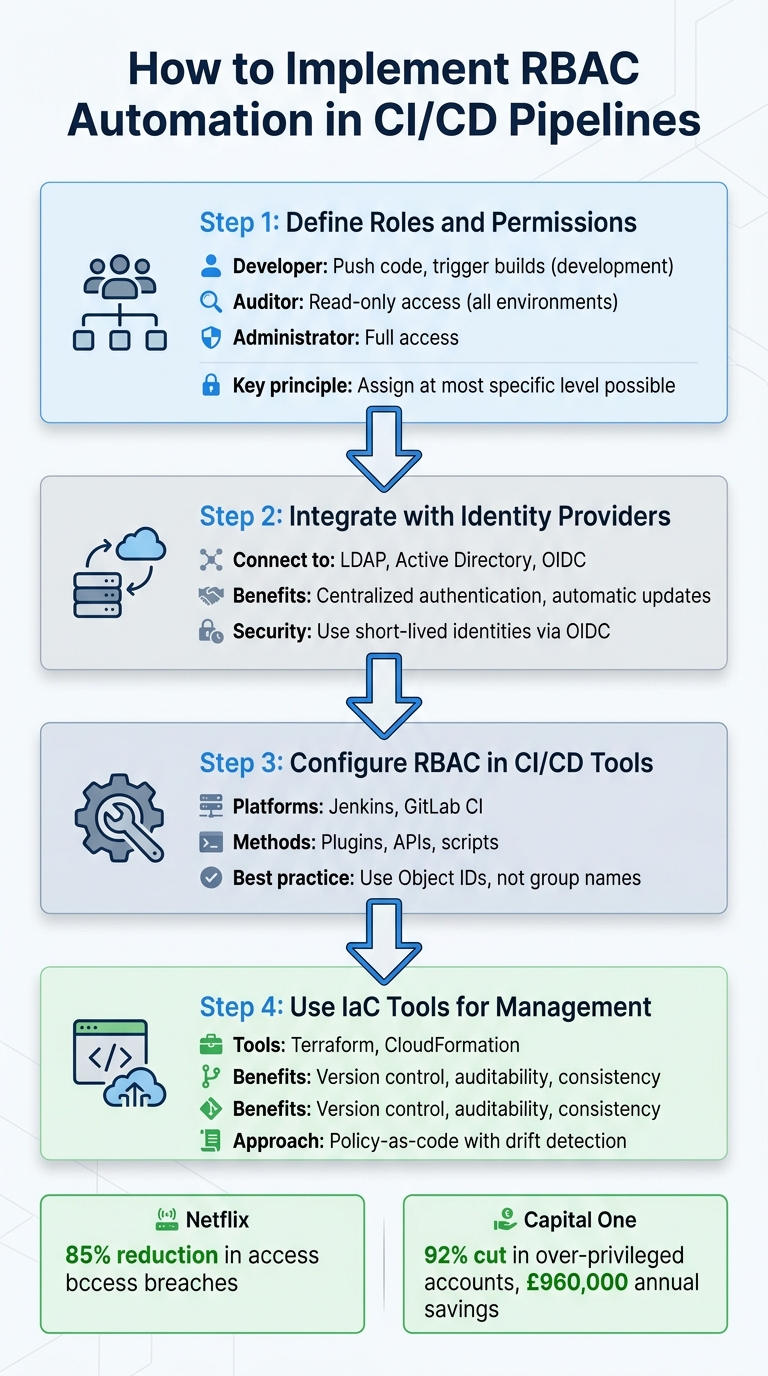 How to Implement RBAC Automation in CI/CD Pipelines

Step 1: Define Roles and Permissions
Developer: Push code, trigger builds (development)
Auditor: Read-only access (all environments)
Administrator: Full access
Key principle: Assign at most specific level possible

Step 2: Integrate with Identity Providers
Connect to: LDAP, Active Directory, OIDC
Benefits: Centralized authentication, automatic updates
Security: Use short-lived identities via OIDC

Step 3: Configure RBAC in CI/CD Tools
Platforms: Jenkins, GitLab CI
Methods: Plugins, APIs, scripts
Best practice: Use Object IDs, not group names

Step 4: Use IaC Tools for Management
Tools: Terraform, CloudFormation
Benefits: Version control, auditability, consistency
Benefits: Version control, auditability, consistency
Approach: Policy-as-code with drift detection

Netflix
85% reduction in access bccess breaches

Capital One
92% cut in over-privileged accounts, £960,000 annual savings